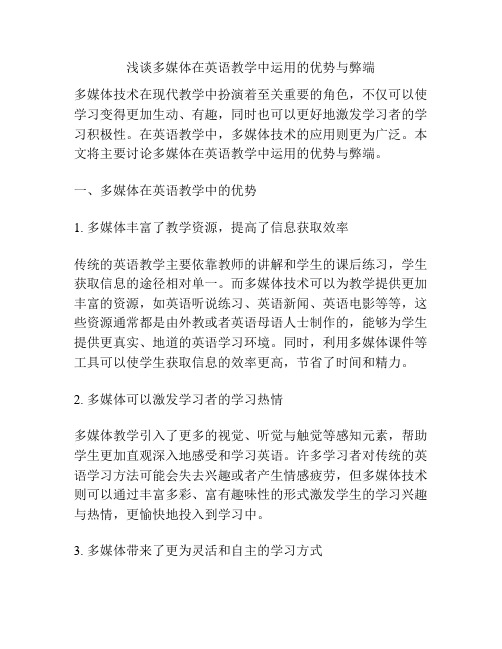 浅谈多媒体在英语教学中运用的优势与弊端

多媒体技术在现代教学中扮演着至关重要的角色，不仅可以使学习变得更加生动、有趣，同时也可以更好地激发学习者的学习积极性。在英语教学中，多媒体技术的应用则更为广泛。本文将主要讨论多媒体在英语教学中运用的优势与弊端。

一、多媒体在英语教学中的优势

1. 多媒体丰富了教学资源，提高了信息获取效率

传统的英语教学主要依靠教师的讲解和学生的课后练习，学生获取信息的途径相对单一。而多媒体技术可以为教学提供更加丰富的资源，如英语听说练习、英语新闻、英语电影等等，这些资源通常都是由外教或者英语母语人士制作的，能够为学生提供更真实、地道的英语学习环境。同时，利用多媒体课件等工具可以使学生获取信息的效率更高，节省了时间和精力。

2. 多媒体可以激发学习者的学习热情

多媒体教学引入了更多的视觉、听觉与触觉等感知元素，帮助学生更加直观深入地感受和学习英语。许多学习者对传统的英语学习方法可能会失去兴趣或者产生情感疲劳，但多媒体技术则可以通过丰富多彩、富有趣味性的形式激发学生的学习兴趣与热情，更愉快地投入到学习中。

3. 多媒体带来了更为灵活和自主的学习方式